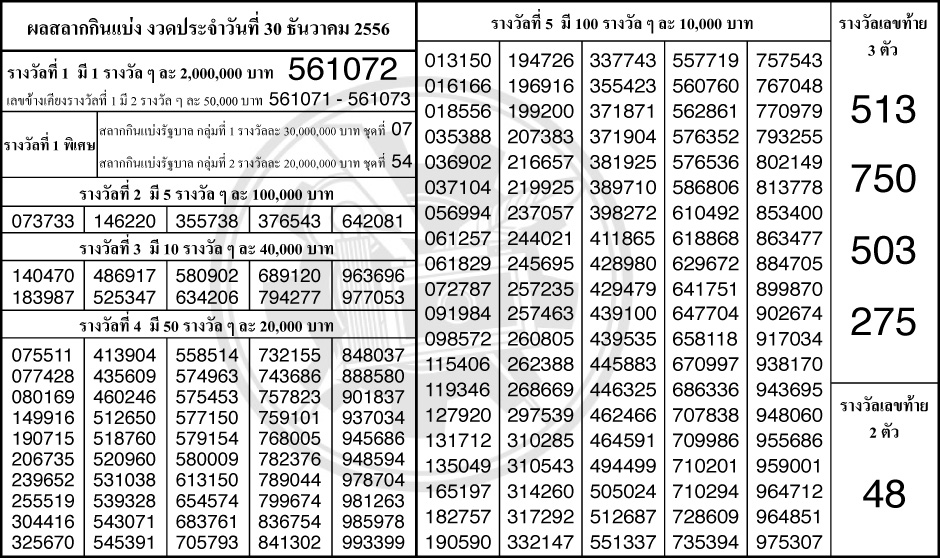 ผลสลากกินแบ่ง งวดประจำวันที่ 30 ธันวาคม 2556

รางวัลที่ 1 มี 1 รางวัล ๆ ละ 2,000,000 บาท 561072

เลขข้างเคียงรางวัลที่ 1 มี 2 รางวัล ๆ ละ 50,000 บาท 561071 - 561073

รางวัลที่ 1 พิเศษ
สลากกินแบ่งรัฐบาล กลุ่มที่ 1 รางวัลละ 30,000,000 บาท ชุดที่ 07
สลากกินแบ่งรัฐบาล กลุ่มที่ 2 รางวัลละ 20,000,000 บาท ชุดที่ 54

รางวัลที่ 2 มี 5 รางวัล ๆ ละ 100,000 บาท

| 073733 | 146220 | 355738 | 376543 | 642081 |
|---|---|---|---|---|

รางวัลที่ 3 มี 10 รางวัล ๆ ละ 40,000 บาท

| 140470 | 486917 | 580902 | 689120 | 963696 |
|---|---|---|---|---|
| 183987 | 525347 | 634206 | 794277 | 977053 |

รางวัลที่ 4 มี 50 รางวัล ๆ ละ 20,000 บาท

| 075511 | 413904 | 558514 | 732155 | 848037 |
|---|---|---|---|---|
| 077428 | 435609 | 574963 | 743686 | 888580 |
| 080169 | 460246 | 575453 | 757823 | 901837 |
| 149916 | 512650 | 577150 | 759101 | 937034 |
| 190715 | 518760 | 579154 | 768005 | 945686 |
| 206735 | 520960 | 580009 | 782376 | 948594 |
| 239652 | 531038 | 613150 | 789044 | 978704 |
| 255519 | 539328 | 654574 | 799674 | 981263 |
| 304416 | 543071 | 683761 | 836754 | 985978 |
| 325670 | 545391 | 705793 | 841302 | 993399 |

รางวัลที่ 5 มี 100 รางวัล ๆ ละ 10,000 บาท

| 013150 | 194726 | 337743 | 557719 | 757543 |
|---|---|---|---|---|
| 016166 | 196916 | 355423 | 560760 | 767048 |
| 018556 | 199200 | 371871 | 562861 | 770979 |
| 035388 | 207383 | 371904 | 576352 | 793255 |
| 036902 | 216657 | 381925 | 576536 | 802149 |
| 037104 | 219925 | 389710 | 586806 | 813778 |
| 056994 | 237057 | 398272 | 610492 | 853400 |
| 061257 | 244021 | 411865 | 618868 | 863477 |
| 061829 | 245695 | 428980 | 629672 | 884705 |
| 072787 | 257235 | 429479 | 641751 | 899870 |
| 091984 | 257463 | 439100 | 647704 | 902674 |
| 098572 | 260805 | 439535 | 658118 | 917034 |
| 115406 | 262388 | 445883 | 670997 | 938170 |
| 119346 | 268669 | 446325 | 686336 | 943695 |
| 127920 | 297539 | 462466 | 707838 | 948060 |
| 131712 | 310285 | 464591 | 709986 | 955686 |
| 135049 | 310543 | 494499 | 710201 | 959001 |
| 165197 | 314260 | 505024 | 710294 | 964712 |
| 182757 | 317292 | 512687 | 728609 | 964851 |
| 190590 | 332147 | 551337 | 735394 | 975307 |

รางวัลเลขท้าย 3 ตัว

513
750
503
275

รางวัลเลขท้าย 2 ตัว

48